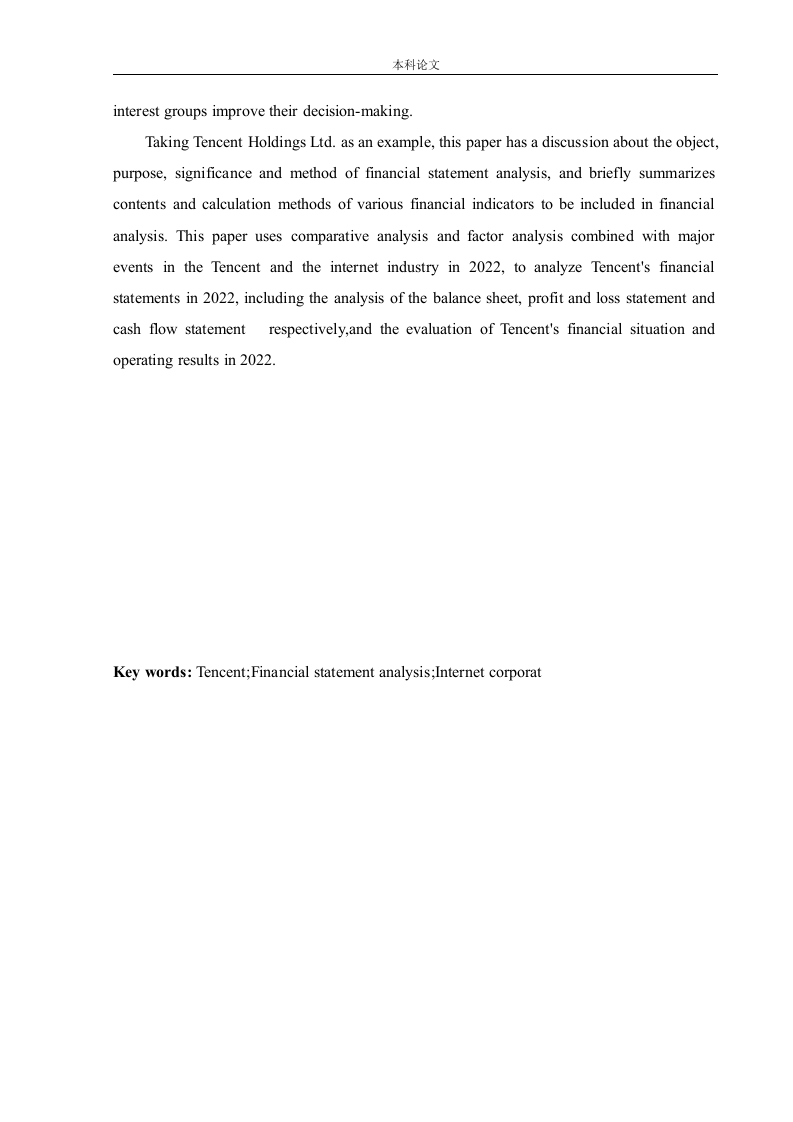 本科论文

interest groups improve their decision-making.

Taking Tencent Holdings Ltd. as an example, this paper has a discussion about the object, purpose, significance and method of financial statement analysis, and briefly summarizes contents and calculation methods of various financial indicators to be included in financial analysis. This paper uses comparative analysis and factor analysis combined with major events in the Tencent and the internet industry in 2022, to analyze Tencent's financial statements in 2022, including the analysis of the balance sheet, profit and loss statement and cash flow statement respectively,and the evaluation of Tencent's financial situation and operating results in 2022.

**Key words:** Tencent;Financial statement analysis;Internet corporat